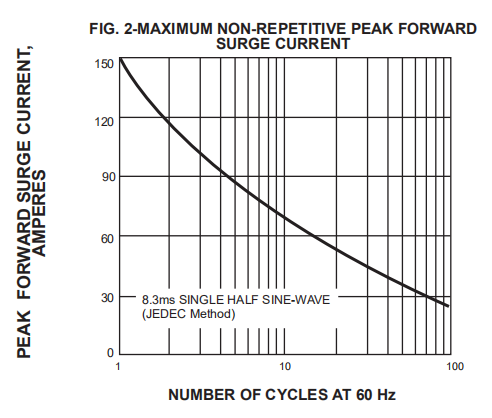 FIG. 2-MAXIMUM NON-REPETITIVE PEAK FORWARD SURGE CURRENT

PEAK FORWARD SURGE CURRENT, AMPERES

150
120
90
60
30
0

8.3ms SINGLE HALF SINE-WAVE
(JEDEC Method)

1
10
100

NUMBER OF CYCLES AT 60 Hz